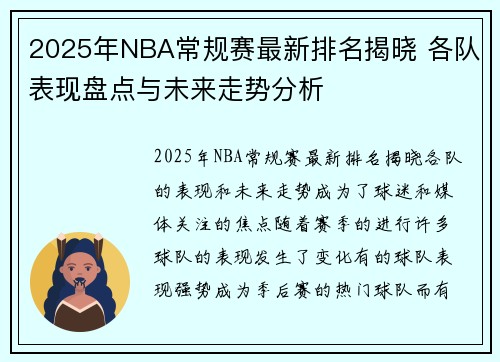 2025年NBA常规赛最新排名揭晓 各队表现盘点与未来走势分析

2025年NBA常规赛最新排名揭晓各队的表现和未来走势成为了球迷和媒体关注的焦点随着赛季的进行许多球队的表现发生了变化有的球队表现强势成为季后赛的热门球队而有